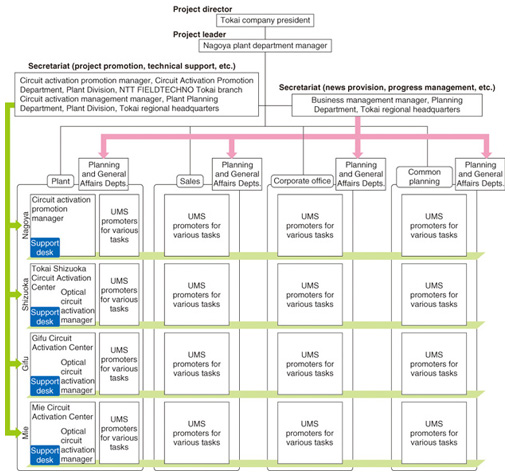 Project director
Tokai company president
Project leader
Nagoya plant department manager

Secretariat (project promotion, technical support, etc.)
Circuit activation promotion manager, Circuit Activation Promotion Department, Plant Division, NTT FIELDTECHNO Tokai branch
Circuit activation management manager, Plant Planning Department, Plant Division, Tokai regional headquarters

Secretariat (news provision, progress management, etc.)
Business management manager, Planning Department, Tokai regional headquarters

Plant
Planning and General Affairs Depts.
Sales
Planning and General Affairs Depts.
Corporate office
Planning and General Affairs Depts.
Common planning
Planning and General Affairs Depts.

Nagoya
Circuit activation promotion manager
Support desk
UMS promoters for various tasks
UMS promoters for various tasks
UMS promoters for various tasks
UMS promoters for various tasks

Shizuoka
Tokai Shizuoka Circuit Activation Center
Optical circuit activation manager
Support desk
UMS promoters for various tasks
UMS promoters for various tasks
UMS promoters for various tasks
UMS promoters for various tasks

Gifu
Gifu Circuit Activation Center
Optical circuit activation manager
Support desk
UMS promoters for various tasks
UMS promoters for various tasks
UMS promoters for various tasks
UMS promoters for various tasks

Mie
Mie Circuit Activation Center
Optical circuit activation manager
Support desk
UMS promoters for various tasks
UMS promoters for various tasks
UMS promoters for various tasks
UMS promoters for various tasks